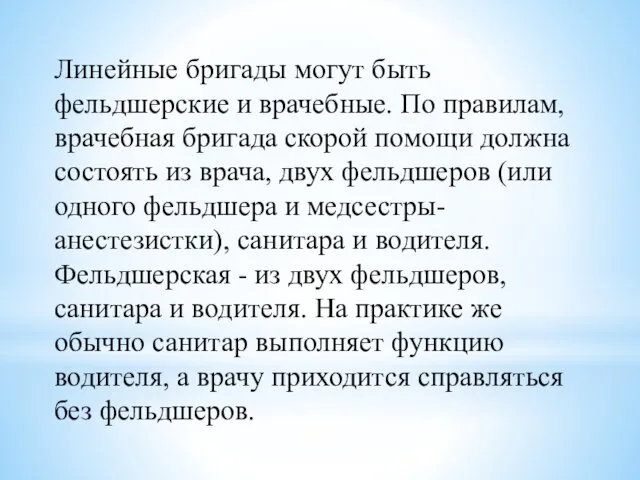 Линейные бригады могут быть фельдшерские и врачебные. По правилам, врачебная бригада скорой помощи должна состоять из врача, двух фельдшеров (или одного фельдшера и медсестры-анестезистки), санитара и водителя. Фельдшерская - из двух фельдшеров, санитара и водителя. На практике же обычно санитар выполняет функцию водителя, а врачу приходится справляться без фельдшеров.